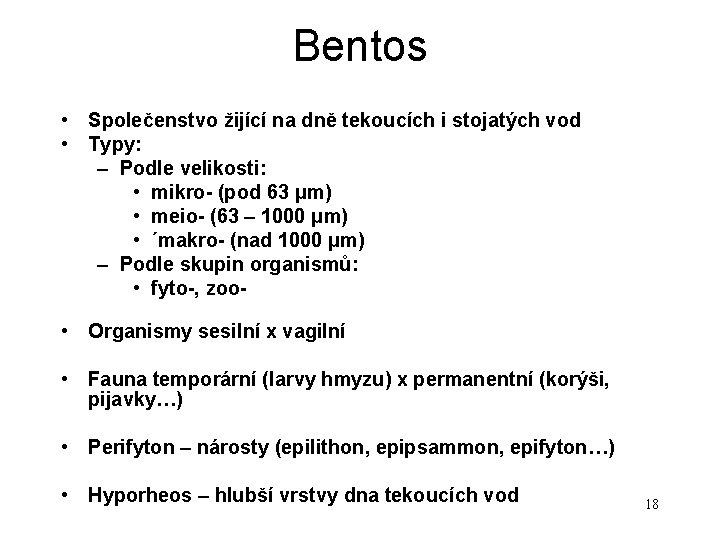 Bentos

• Společenstvo žijící na dně tekoucích i stojatých vod
• Typy:
– Podle velikosti:
• mikro- (pod 63 μm)
• meio- (63 – 1000 μm)
• ´makro- (nad 1000 μm)
– Podle skupin organismů:
• fyto-, zoo-

• Organismy sesilní x vagilní

• Fauna temporární (larvy hmyzu) x permanentní (korýši, pijavky…)

• Perifyton – nárosty (epilithon, epipsammon, epifyton…)

• Hyporheos – hlubší vrstvy dna tekoucích vod

18